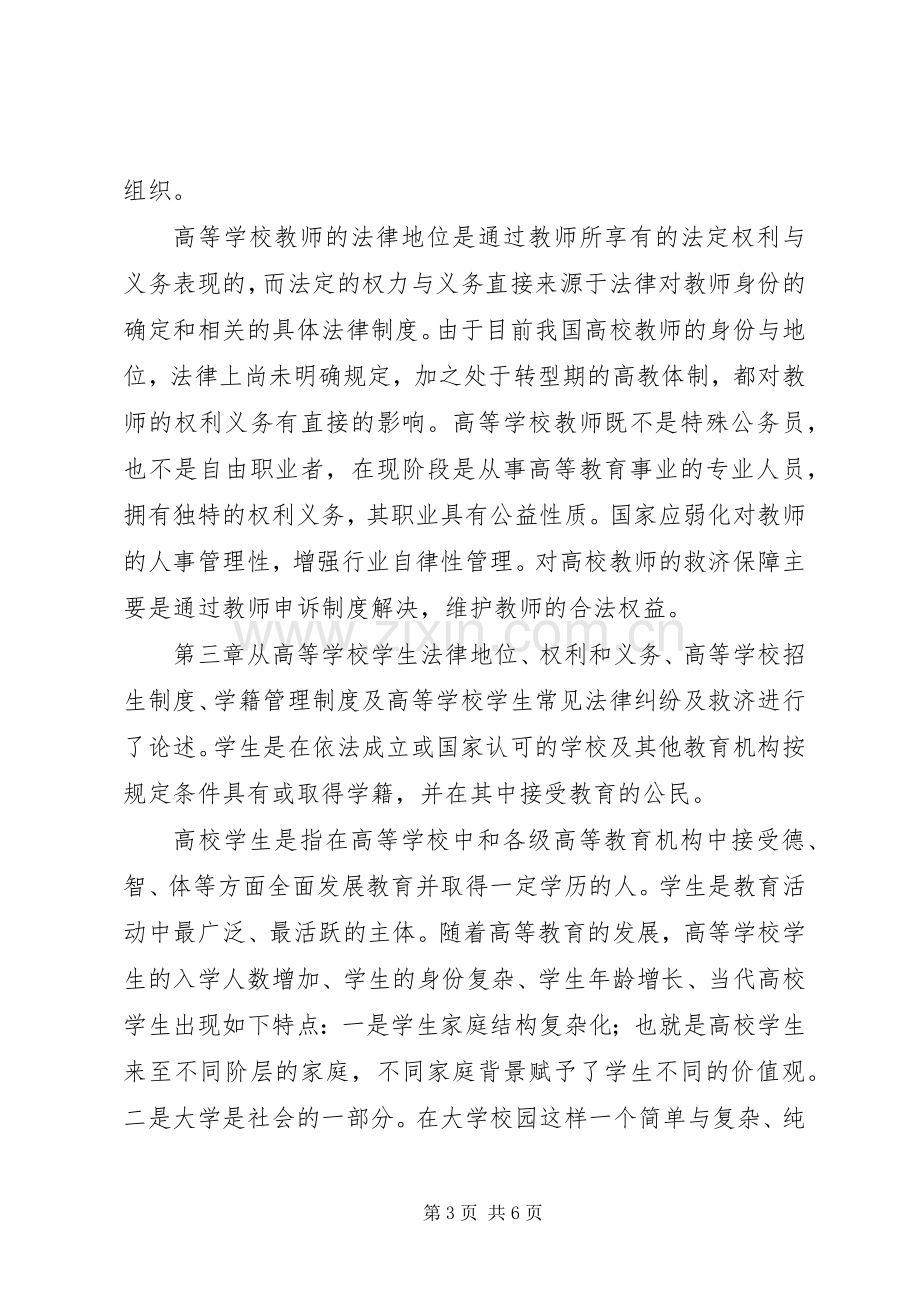 组织。

高等学校教师的法律地位是通过教师所享有的法定权利与义务表现的，而法定的权力与义务直接来源于法律对教师身份的确定和相关的具体法律制度。由于目前我国高校教师的身份与地位，法律上尚未明确规定，加之处于转型期的高教体制，都对教师的权利义务有直接的影响。高等学校教师既不是特殊公务员，也不是自由职业者，在现阶段是从事高等教育事业的专业人员，拥有独特的权利义务，其职业具有公益性质。国家应弱化对教师的人事管理性，增强行业自律性管理。对高校教师的救济保障主要是通过教师申诉制度解决，维护教师的合法权益。

第三章从高等学校学生法律地位、权利和义务、高等学校招生制度、学籍管理制度及高等学校学生常见法律纠纷及救济进行了论述。学生是在依法成立或国家认可的学校及其他教育机构按规定条件具有或取得学籍，并在其中接受教育的公民。

高校学生是指在高等学校中和各级高等教育机构中接受德、智、体等方面全面发展教育并取得一定学历的人。学生是教育活动中最广泛、最活跃的主体。随着高等教育的发展，高等学校学生的入学人数增加、学生的身份复杂、学生年龄增长、当代高校学生出现如下特点：一是学生家庭结构复杂化；也就是高校学生来至不同阶层的家庭，不同家庭背景赋予了学生不同的价值观。二是大学是社会的一部分。在大学校园这样一个简单与复杂、纯

第3页 共6页

www.zixin.com.cn